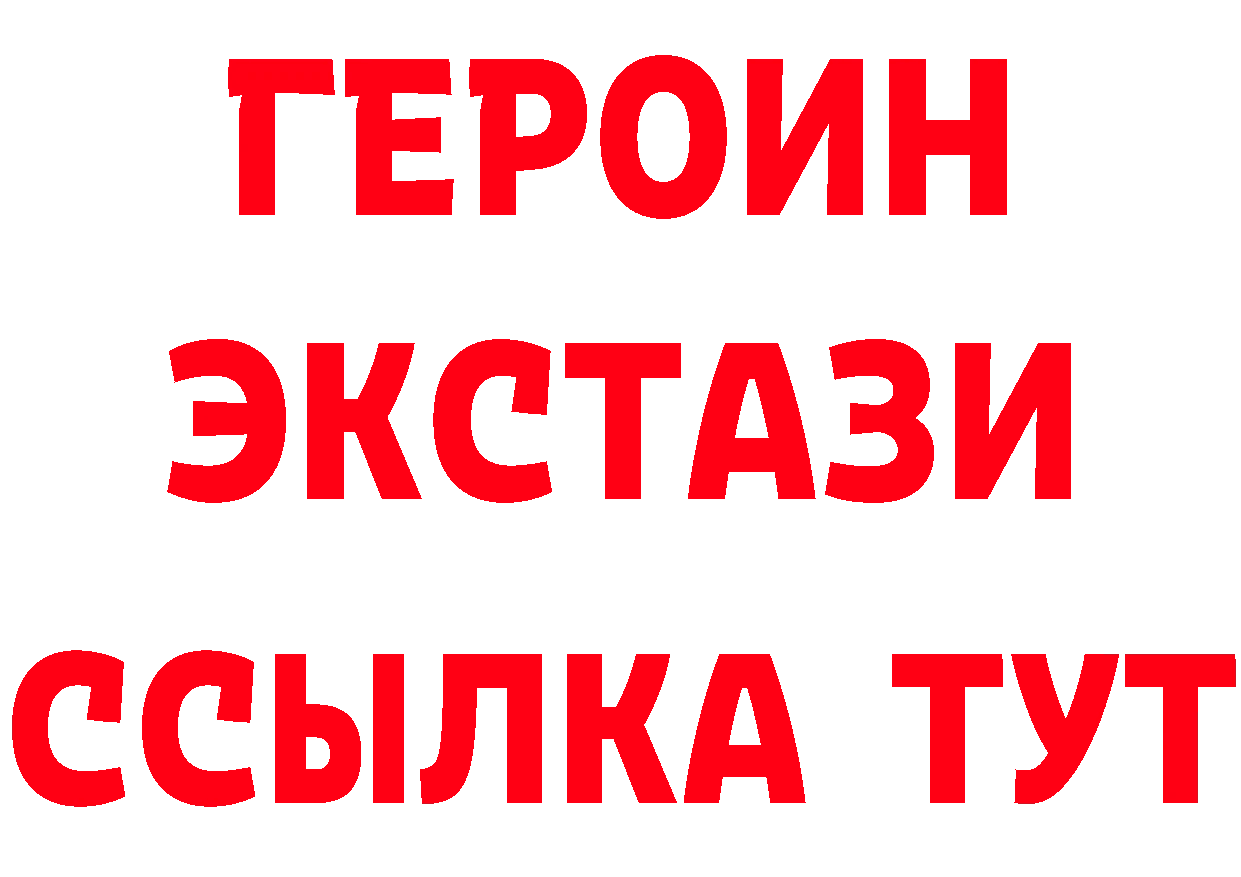 ГЕРОИН ЭКСТАЗИ ССЫЛКА ТУТ